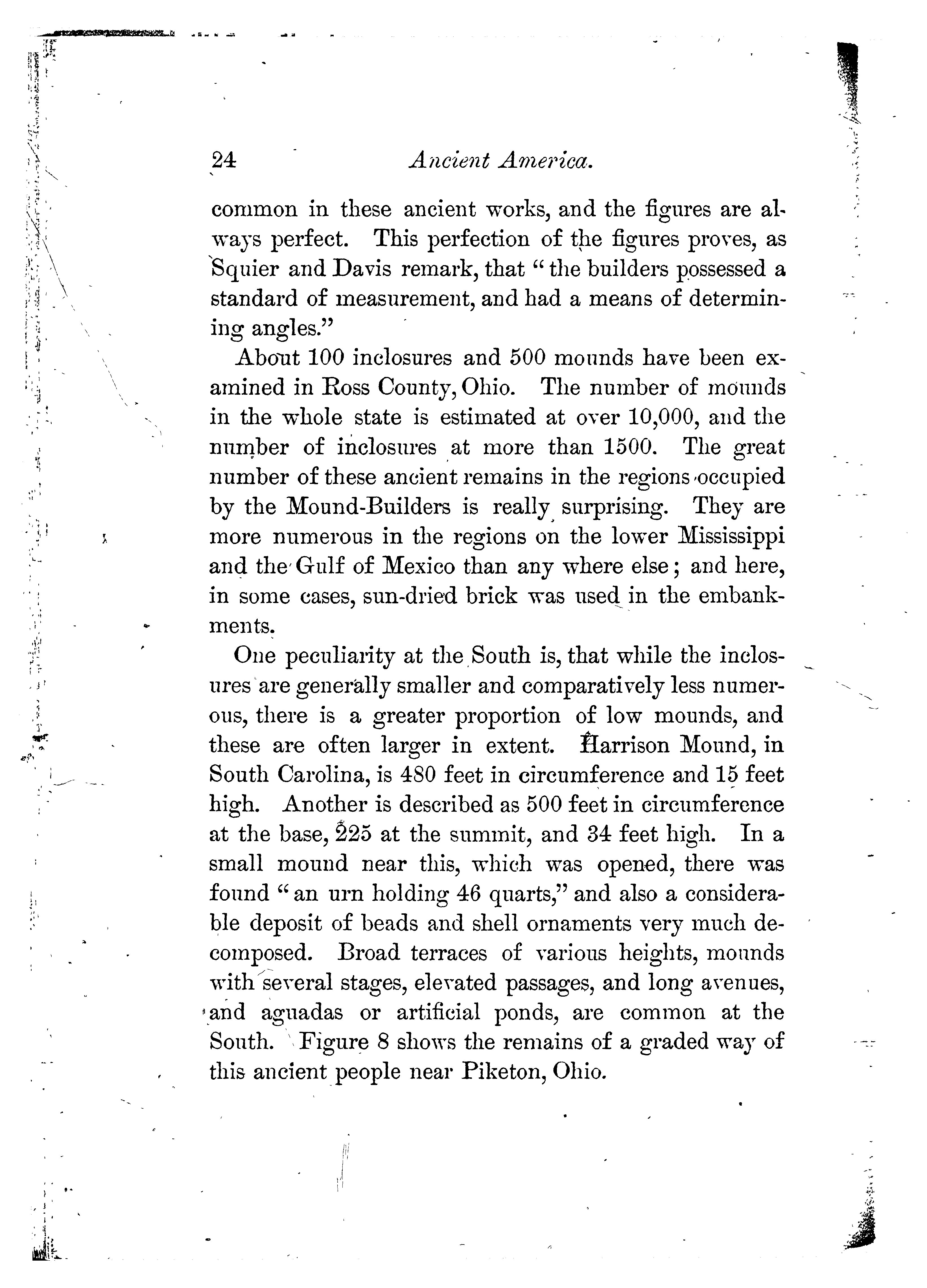 24 Ancient America.

common in these ancient works, and the figures are always perfect. This perfection of the figures proves, as Squier and Davis remark, that "the builders possessed a standard of measurement, and had a means of determining angles."

About 100 inclosures and 500 mounds have been examined in Ross County, Ohio. The number of mounds in the whole state is estimated at over 10,000, and the number of inclosures at more than 1500. The great number of these ancient remains in the regions occupied by the Mound-Builders is really surprising. They are more numerous in the regions on the lower Mississippi and the Gulf of Mexico than any where else; and here, in some cases, sun-dried brick was used in the embankments.

One peculiarity at the South is, that while the inclosures are generally smaller and comparatively less numerous, there is a greater proportion of low mounds, and these are often larger in extent. Harrison Mound, in South Carolina, is 480 feet in circumference and 15 feet high. Another is described as 500 feet in circumference at the base, 225 at the summit, and 34 feet high. In a small mound near this, which was opened, there was found "an urn holding 46 quarts," and also a considerable deposit of beads and shell ornaments very much decomposed. Broad terraces of various heights, mounds with several stages, elevated passages, and long avenues, and aguadas or artificial ponds, are common at the South. Figure 8 shows the remains of a graded way of this ancient people near Piketon, Ohio.